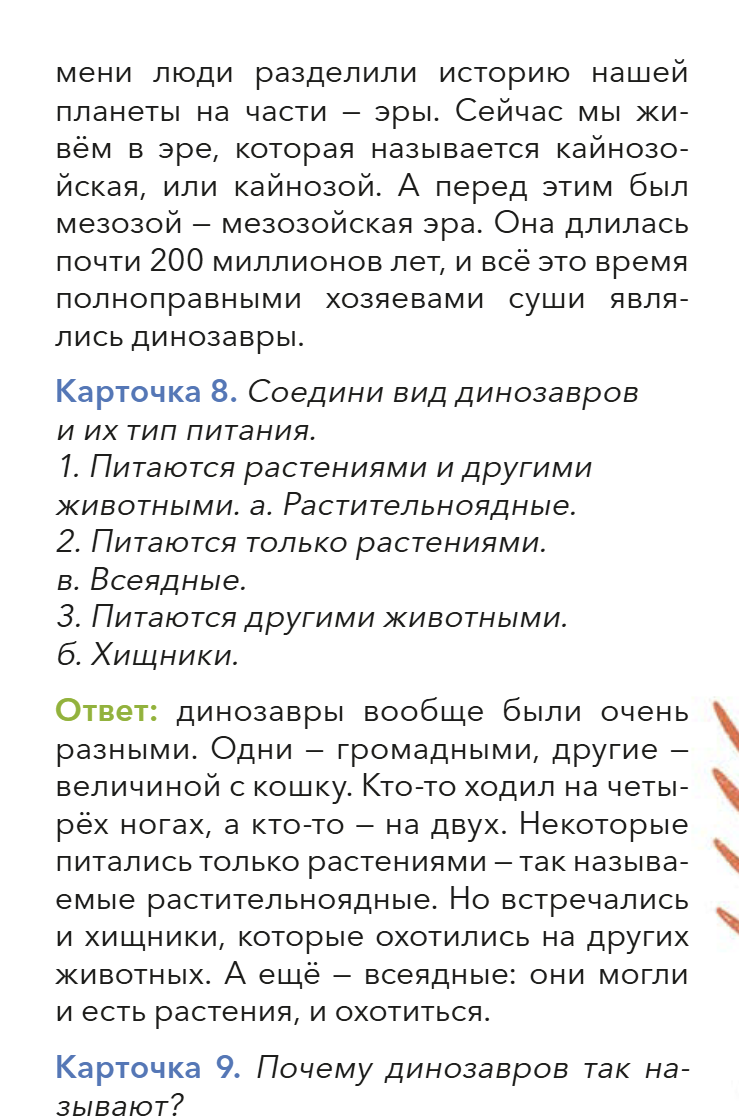 мени люди разделили историю нашей планеты на части – эры. Сейчас мы живём в эре, которая называется кайнозойская, или кайнозой. А перед этим был мезозой – мезозойская эра. Она длилась почти 200 миллионов лет, и всё это время полноправными хозяевами суши являлись динозавры.

Карточка 8. Соедини вид динозавров и их тип питания.
1. Питаются растениями и другими животными. а. Растительноядные.
2. Питаются только растениями.
в. Всеядные.
3. Питаются другими животными.
б. Хищники.

Ответ: динозавры вообще были очень разными. Одни – громадными, другие – величиной с кошку. Кто-то ходил на четырёх ногах, а кто-то – на двух. Некоторые питались только растениями – так называемые растительноядные. Но встречались и хищники, которые охотились на других животных. А ещё – всеядные: они могли и есть растения, и охотиться.

Карточка 9. Почему динозавров так называют?